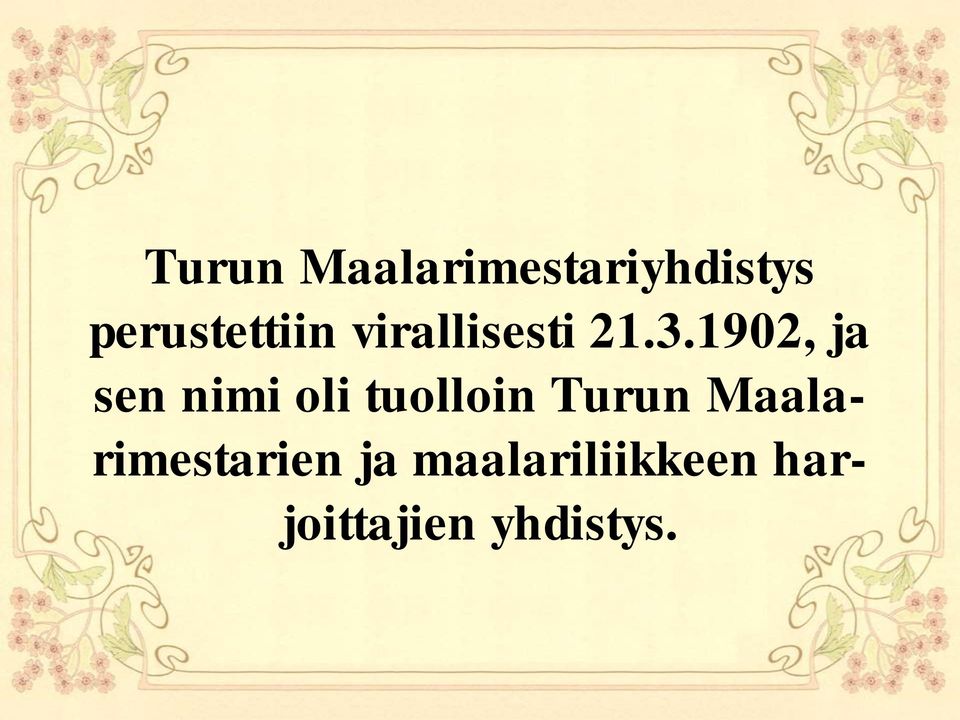 Turun Maalarimestariyhdistys perustettiin virallisesti 21.3.1902, ja sen nimi oli tuolloin Turun Maalarimestarien ja maalariliikkeen harjoittajien yhdistys.